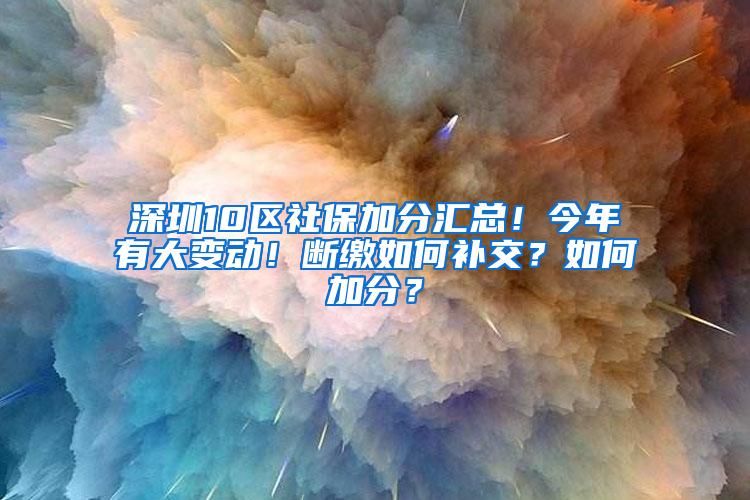 深圳10区社保加分汇总！今年有大变动！断缴如何补交？如何加分？